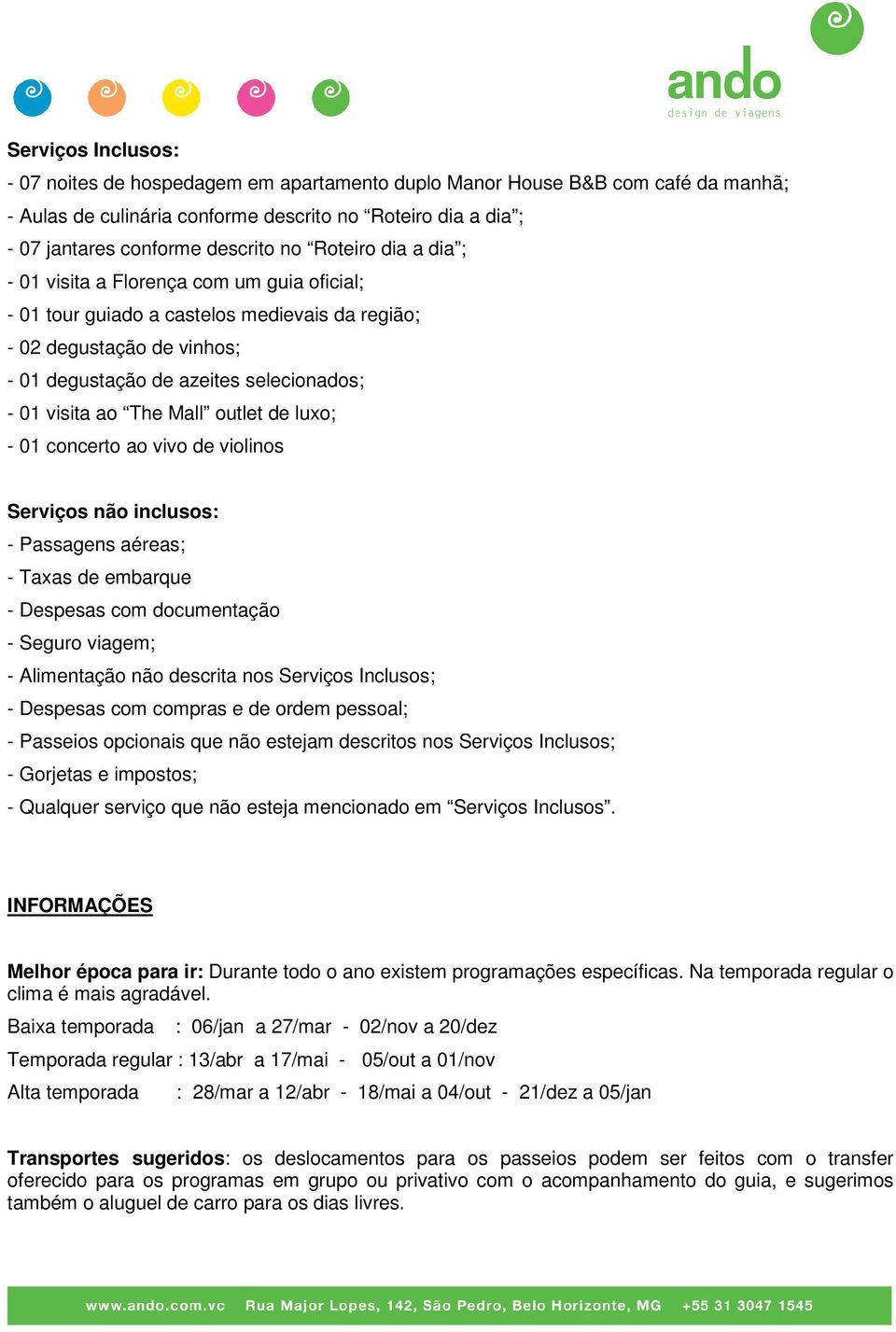 ando
design de viagens

Serviços Inclusos:
- 07 noites de hospedagem em apartamento duplo Manor House B&B com café da manhã;
- Aulas de culinária conforme descrito no “Roteiro dia a dia”;
- 07 jantares conforme descrito no “Roteiro dia a dia”;
- 01 visita a Florença com um guia oficial;
- 01 tour guiado a castelos medievais da região;
- 02 degustação de vinhos;
- 01 degustação de azeites selecionados;
- 01 visita ao “The Mall” outlet de luxo;
- 01 concerto ao vivo de violinos

Serviços não inclusos:
- Passagens aéreas;
- Taxas de embarque
- Despesas com documentação
- Seguro viagem;
- Alimentação não descrita nos Serviços Inclusos;
- Despesas com compras e de ordem pessoal;
- Passeios opcionais que não estejam descritos nos Serviços Inclusos;
- Gorjetas e impostos;
- Qualquer serviço que não esteja mencionado em “Serviços Inclusos”.

INFORMAÇÕES

Melhor época para ir: Durante todo o ano existem programações específicas. Na temporada regular o clima é mais agradável.

Baixa temporada : 06/jan a 27/mar - 02/nov a 20/dez

Temporada regular : 13/abr a 17/mai - 05/out a 01/nov

Alta temporada : 28/mar a 12/abr - 18/mai a 04/out - 21/dez a 05/jan

Transportes sugeridos: os deslocamentos para os passeios podem ser feitos com o transfer oferecido para os programas em grupo ou privativo com o acompanhamento do guia, e sugerimos também o aluguel de carro para os dias livres.

www.ando.com.vc Rua Major Lopes, 142, São Pedro, Belo Horizonte, MG +55 31 3047 1545